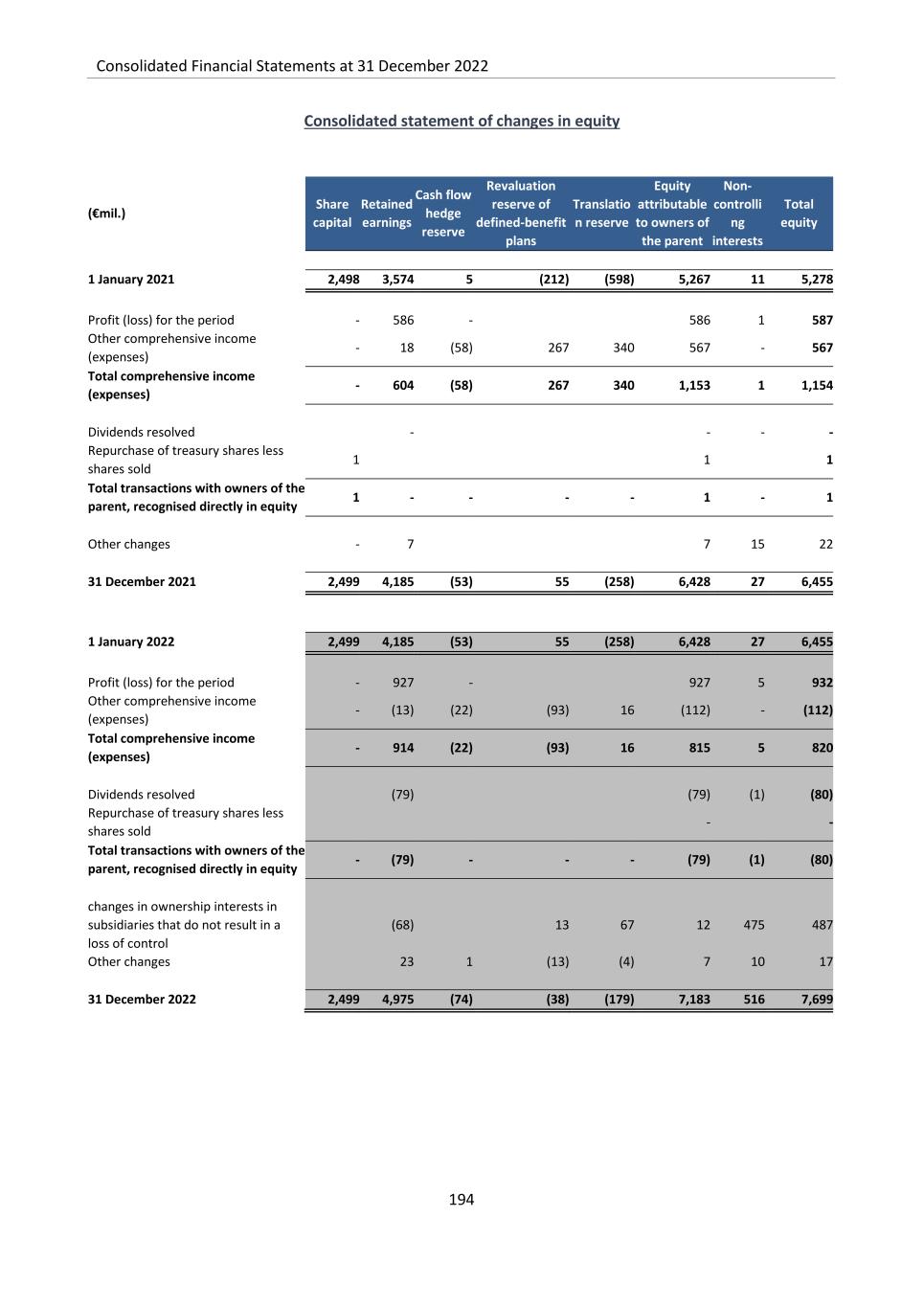 Consolidated Financial Statements at 31 December 2022

Consolidated statement of changes in equity

| (€mil.) | Share capital | Retained earnings | Cash flow hedge reserve | Revaluation reserve of defined-benefit plans | Translation reserve | Equity attributable to owners of the parent | Non-controlling interests | Total equity |
|---|---|---|---|---|---|---|---|---|
| 1 January 2021 | 2,498 | 3,574 | 5 | (212) | (598) | 5,267 | 11 | 5,278 |
| Profit (loss) for the period | - | 586 | - | | | 586 | 1 | 587 |
| Other comprehensive income (expenses) | - | 18 | (58) | 267 | 340 | 567 | - | 567 |
| Total comprehensive income (expenses) | - | 604 | (58) | 267 | 340 | 1,153 | 1 | 1,154 |
| Dividends resolved | | - | | | | - | - | - |
| Repurchase of treasury shares less shares sold | 1 | | | | | 1 | | 1 |
| Total transactions with owners of the parent, recognised directly in equity | 1 | - | - | - | - | 1 | - | 1 |
| Other changes | - | 7 | | | | 7 | 15 | 22 |
| 31 December 2021 | 2,499 | 4,185 | (53) | 55 | (258) | 6,428 | 27 | 6,455 |
| 1 January 2022 | 2,499 | 4,185 | (53) | 55 | (258) | 6,428 | 27 | 6,455 |
| Profit (loss) for the period | - | 927 | - | | | 927 | 5 | 932 |
| Other comprehensive income (expenses) | - | (13) | (22) | (93) | 16 | (112) | - | (112) |
| Total comprehensive income (expenses) | - | 914 | (22) | (93) | 16 | 815 | 5 | 820 |
| Dividends resolved | | (79) | | | | (79) | (1) | (80) |
| Repurchase of treasury shares less shares sold | | | | | | - | | - |
| Total transactions with owners of the parent, recognised directly in equity | - | (79) | - | - | - | (79) | (1) | (80) |
| changes in ownership interests in subsidiaries that do not result in a loss of control | | (68) | | 13 | 67 | 12 | 475 | 487 |
| Other changes | | 23 | 1 | (13) | (4) | 7 | 10 | 17 |
| 31 December 2022 | 2,499 | 4,975 | (74) | (38) | (179) | 7,183 | 516 | 7,699 |

194